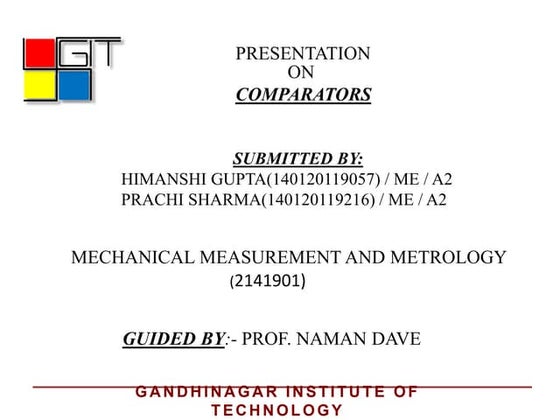 GIT

PRESENTATION
ON
COMPARATORS

SUBMITTED BY:
HIMANSHI GUPTA(140120119057) / ME / A2
PRACHI SHARMA(140120119216) / ME / A2

MECHANICAL MEASUREMENT AND METROLOGY
(2141901)

GUIDED BY:- PROF. NAMAN DAVE

GANDHINAGAR INSTITUTE OF TECHNOLOGY